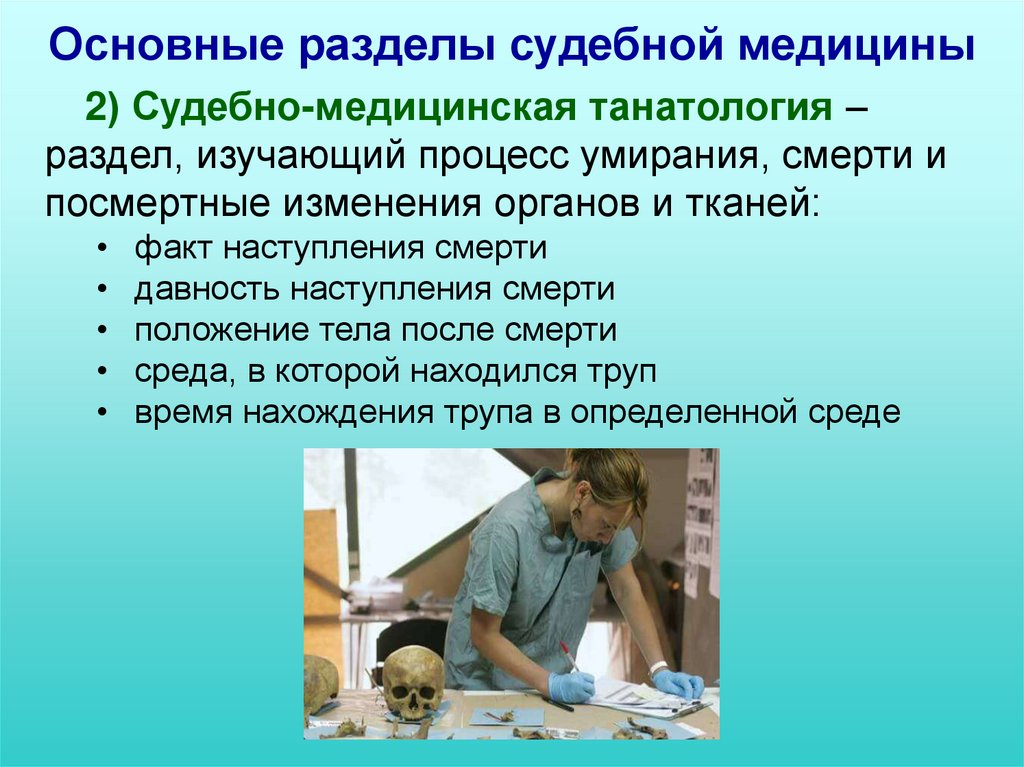 Основные разделы судебной медицины

2) Судебно-медицинская танатология – раздел, изучающий процесс умирания, смерти и посмертные изменения органов и тканей:

• факт наступления смерти
• давность наступления смерти
• положение тела после смерти
• среда, в которой находился труп
• время нахождения трупа в определенной среде